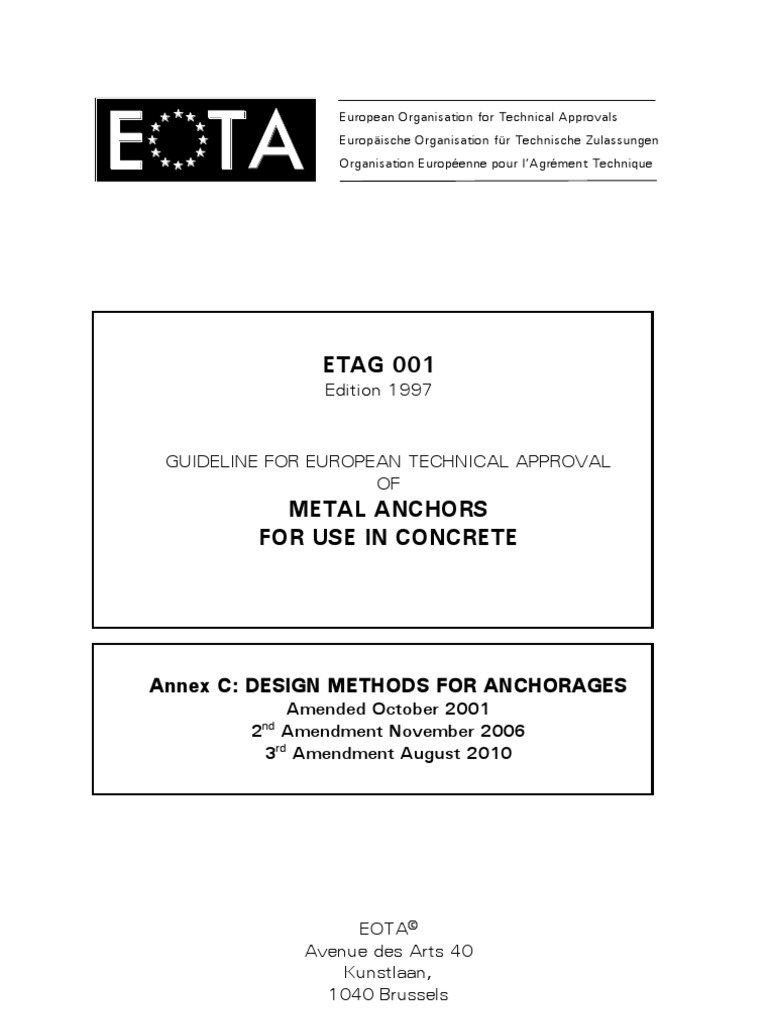 EOTA

European Organisation for Technical Approvals
Europäische Organisation für Technische Zulassungen
Organisation Européenne pour l'Agrément Technique

ETAG 001
Edition 1997

GUIDELINE FOR EUROPEAN TECHNICAL APPROVAL
OF
METAL ANCHORS
FOR USE IN CONCRETE

Annex C: DESIGN METHODS FOR ANCHORAGES
Amended October 2001
2$^{nd}$ Amendment November 2006
3$^{rd}$ Amendment August 2010

EOTA©
Avenue des Arts 40
Kunstlaan,
1040 Brussels